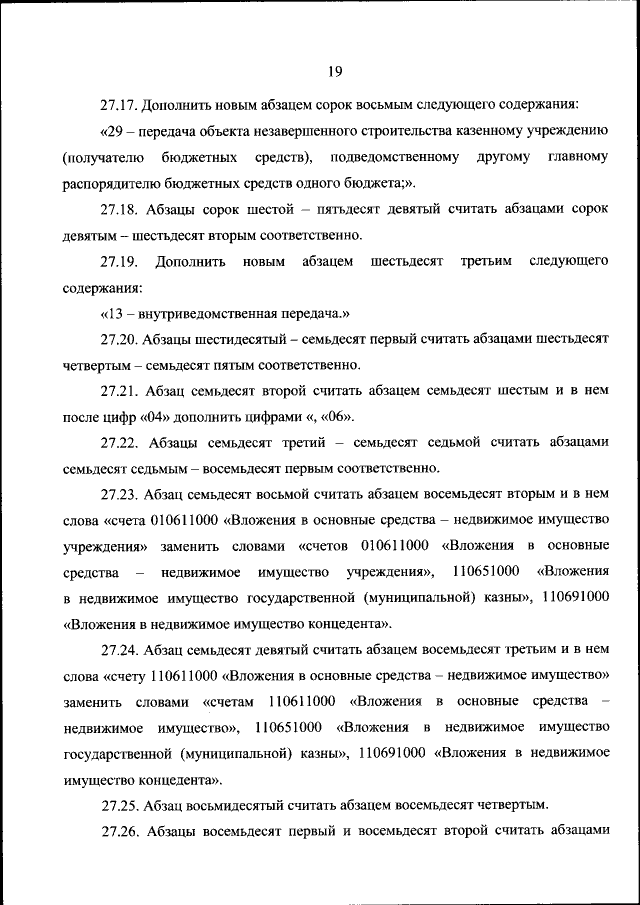 19

27.17. Дополнить новым абзацем сорок восьмым следующего содержания:

«29 – передача объекта незавершенного строительства казенному учреждению (получателю бюджетных средств), подведомственному другому главному распорядителю бюджетных средств одного бюджета;».

27.18. Абзацы сорок шестой – пятьдесят девятый считать абзацами сорок девятым – шестьдесят вторым соответственно.

27.19. Дополнить новым абзацем шестьдесят третьим следующего содержания:

«13 – внутриведомственная передача.»

27.20. Абзацы шестидесятый – семьдесят первый считать абзацами шестьдесят четвертым – семьдесят пятым соответственно.

27.21. Абзац семьдесят второй считать абзацем семьдесят шестым и в нем после цифр «04» дополнить цифрами «, «06».

27.22. Абзацы семьдесят третий – семьдесят седьмой считать абзацами семьдесят седьмым – восемьдесят первым соответственно.

27.23. Абзац семьдесят восьмой считать абзацем восемьдесят вторым и в нем слова «счета 010611000 «Вложения в основные средства – недвижимое имущество учреждения» заменить словами «счетов 010611000 «Вложения в основные средства – недвижимое имущество учреждения», 110651000 «Вложения в недвижимое имущество государственной (муниципальной) казны», 110691000 «Вложения в недвижимое имущество концедента».

27.24. Абзац семьдесят девятый считать абзацем восемьдесят третьим и в нем слова «счету 110611000 «Вложения в основные средства – недвижимое имущество» заменить словами «счетам 110611000 «Вложения в основные средства – недвижимое имущество», 110651000 «Вложения в недвижимое имущество государственной (муниципальной) казны», 110691000 «Вложения в недвижимое имущество концедента».

27.25. Абзац восьмидесятый считать абзацем восемьдесят четвертым.

27.26. Абзацы восемьдесят первый и восемьдесят второй считать абзацами